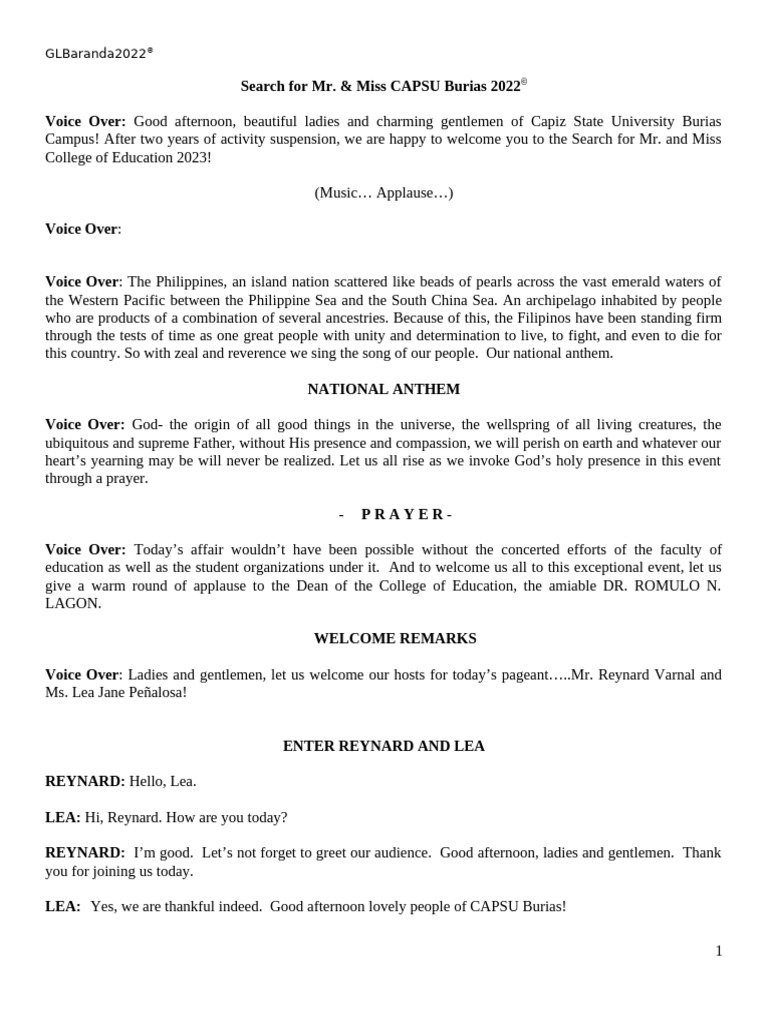 GLBaranda2022®

Search for Mr. & Miss CAPSU Burias 2022©

Voice Over: Good afternoon, beautiful ladies and charming gentlemen of Capiz State University Burias Campus! After two years of activity suspension, we are happy to welcome you to the Search for Mr. and Miss College of Education 2023!

(Music… Applause…)

Voice Over:

Voice Over: The Philippines, an island nation scattered like beads of pearls across the vast emerald waters of the Western Pacific between the Philippine Sea and the South China Sea. An archipelago inhabited by people who are products of a combination of several ancestries. Because of this, the Filipinos have been standing firm through the tests of time as one great people with unity and determination to live, to fight, and even to die for this country. So with zeal and reverence we sing the song of our people. Our national anthem.

NATIONAL ANTHEM

Voice Over: God- the origin of all good things in the universe, the wellspring of all living creatures, the ubiquitous and supreme Father, without His presence and compassion, we will perish on earth and whatever our heart's yearning may be will never be realized. Let us all rise as we invoke God's holy presence in this event through a prayer.

- P R A Y E R -

Voice Over: Today's affair wouldn't have been possible without the concerted efforts of the faculty of education as well as the student organizations under it. And to welcome us all to this exceptional event, let us give a warm round of applause to the Dean of the College of Education, the amiable DR. ROMULO N. LAGON.

WELCOME REMARKS

Voice Over: Ladies and gentlemen, let us welcome our hosts for today's pageant…..Mr. Reynard Varnal and Ms. Lea Jane Peñalosa!

ENTER REYNARD AND LEA

REYNARD: Hello, Lea.

LEA: Hi, Reynard. How are you today?

REYNARD: I'm good. Let's not forget to greet our audience. Good afternoon, ladies and gentlemen. Thank you for joining us today.

LEA: Yes, we are thankful indeed. Good afternoon lovely people of CAPSU Burias!

1